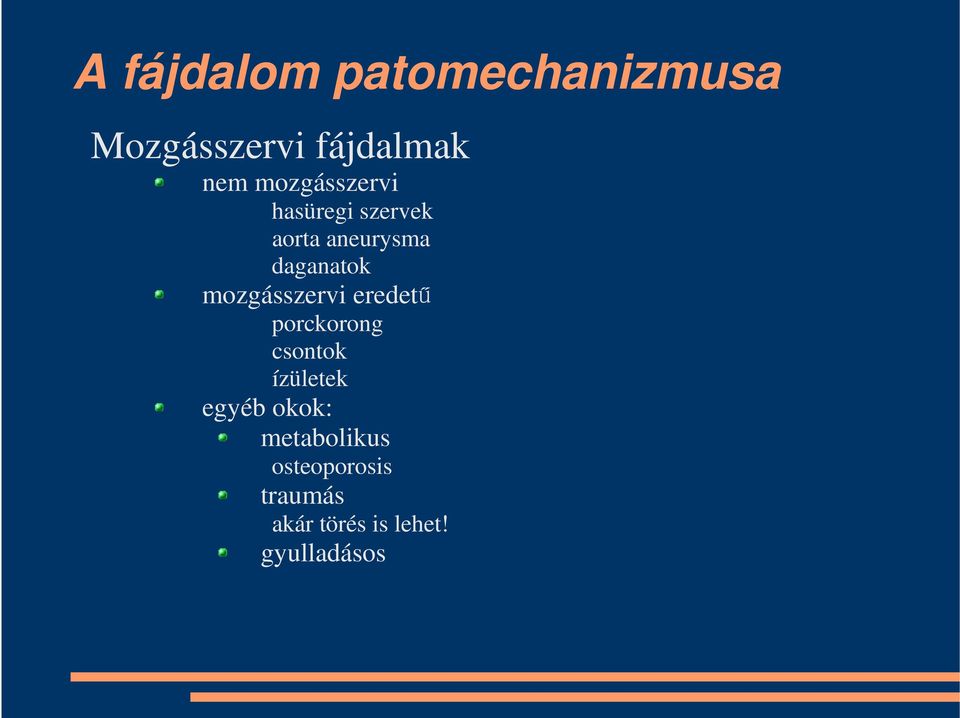 A fájdalom patomechanizmusa

Mozgásszervi fájdalmak

nem mozgásszervi

hasüregi szervek

aorta aneurysma

daganatok

mozgásszervi eredetű

porckorong

csontok

ízületek

egyéb okok:

metabolikus

osteoporosis

traumás

akár törés is lehet!

gyulladásos